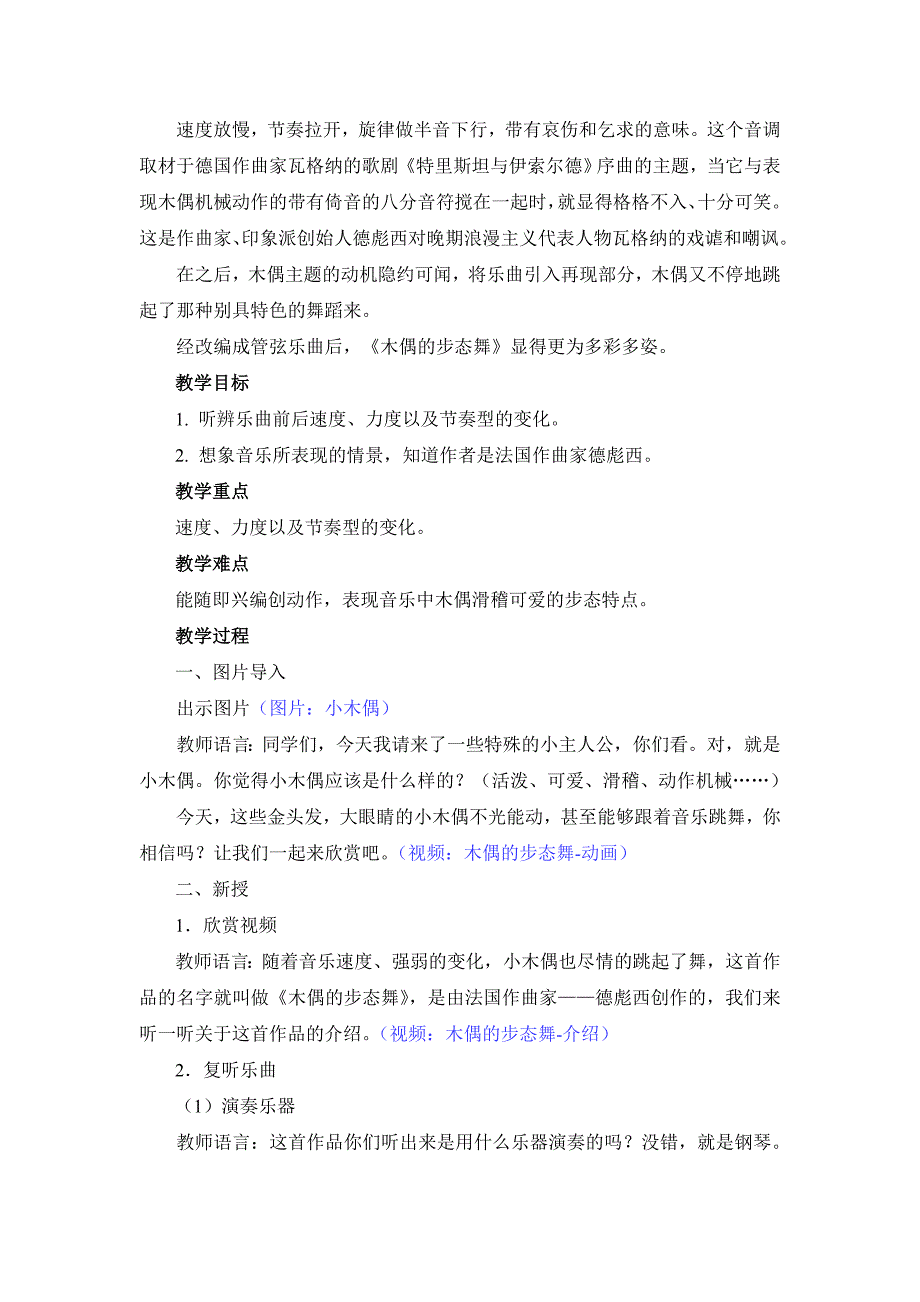 速度放慢，节奏拉开，旋律做半音下行，带有哀伤和乞求的意味。这个音调取材于德国作曲家瓦格纳的歌剧《特里斯坦与伊索尔德》序曲的主题，当它与表现木偶机械动作的带有倚音的八分音符搅在一起时，就显得格格不入、十分可笑。这是作曲家、印象派创始人德彪西对晚期浪漫主义代表人物瓦格纳的戏谑和嘲讽。

在之后，木偶主题的动机隐约可闻，将乐曲引入再现部分，木偶又不停地跳起了那种别具特色的舞蹈来。

经改编成管弦乐曲后，《木偶的步态舞》显得更为多彩多姿。

教学目标

1. 听辨乐曲前后速度、力度以及节奏型的变化。

2. 想象音乐所表现的情景，知道作者是法国作曲家德彪西。

教学重点

速度、力度以及节奏型的变化。

教学难点

能随即兴编创动作，表现音乐中木偶滑稽可爱的步态特点。

教学过程

一、图片导入

出示图片（图片：小木偶）

教师语言：同学们，今天我请来了一些特殊的小主人公，你们看。对，就是小木偶。你觉得小木偶应该是什么样的？（活泼、可爱、滑稽、动作机械……）

今天，这些金头发，大眼睛的小木偶不光能动，甚至能够跟着音乐跳舞，你相信吗？让我们一起来欣赏吧。（视频：木偶的步态舞-动画）

二、新授

1．欣赏视频

教师语言：随着音乐速度、强弱的变化，小木偶也尽情的跳起了舞，这首作品的名字就叫做《木偶的步态舞》，是由法国作曲家——德彪西创作的，我们来听一听关于这首作品的介绍。（视频：木偶的步态舞-介绍）

2．复听乐曲

（1）演奏乐器

教师语言：这首作品你们听出来是用什么乐器演奏的吗？没错，就是钢琴。